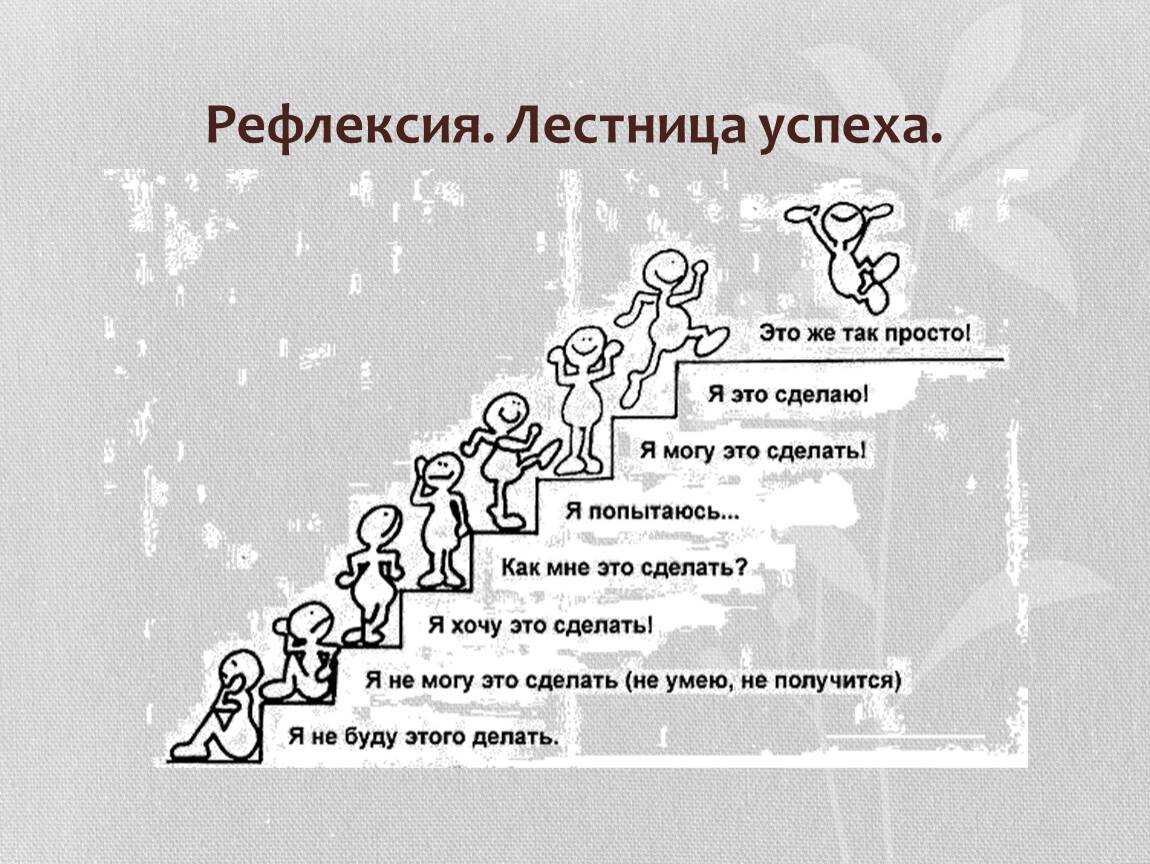 Рефлексия. Лестница успеха.

Это же так просто!

Я это сделаю!

Я могу это сделать!

Я попытаюсь...

Как мне это сделать?

Я хочу это сделать!

Я не могу это сделать (не умею, не получится)

Я не буду этого делать.